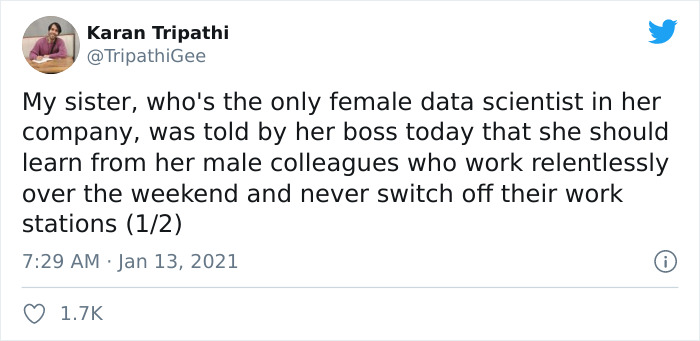 Karan Tripathi
@TripathiGee

My sister, who's the only female data scientist in her company, was told by her boss today that she should learn from her male colleagues who work relentlessly over the weekend and never switch off their work stations (1/2)

7:29 AM · Jan 13, 2021

1.7K